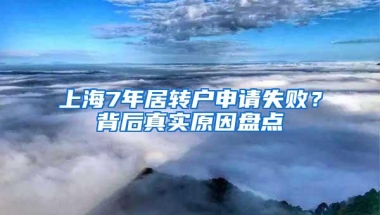 上海7年居转户申请失败？
背后真实原因盘点